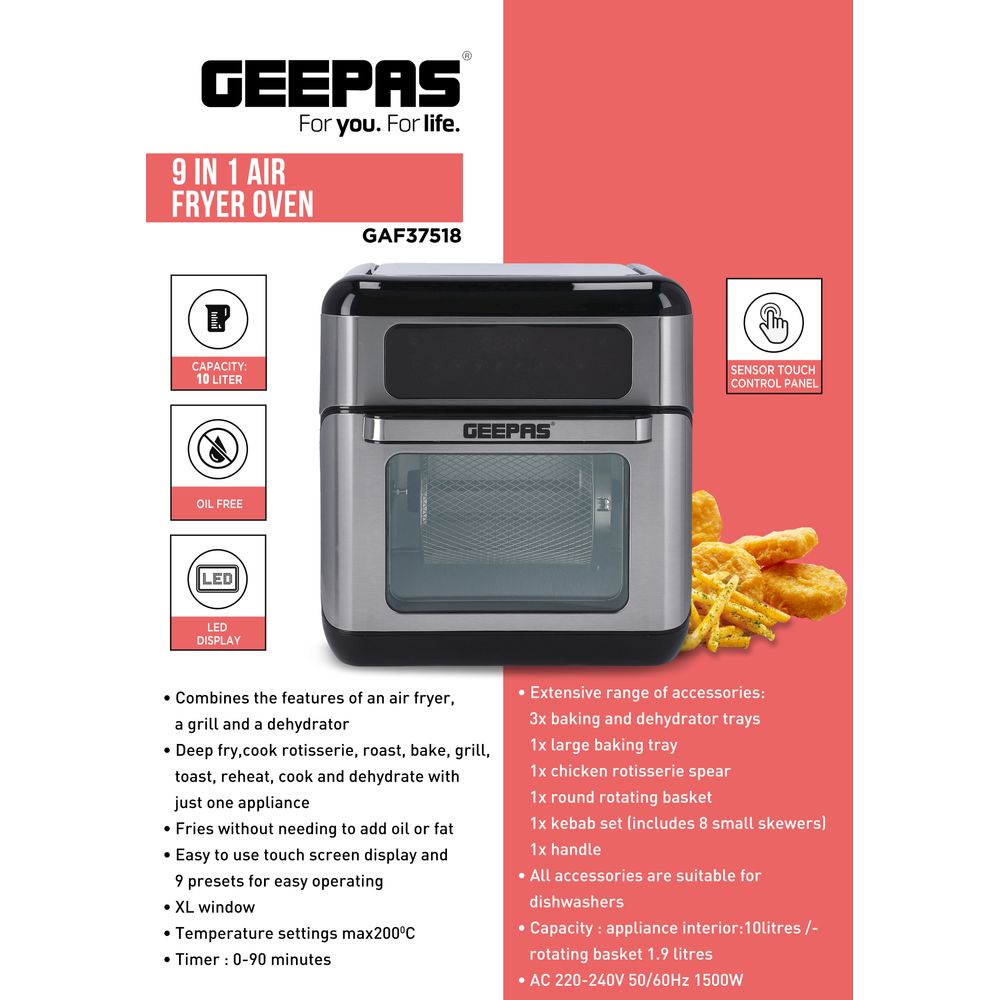 GEEPAS®
For you. For life.

9 IN 1 AIR
FRYER OVEN

GAF37518

CAPACITY:
10 LITER

OIL FREE

LED

LED
DISPLAY

GEEPAS®

SENSOR TOUCH
CONTROL PANEL

• Combines the features of an air fryer, a grill and a dehydrator
• Deep fry,cook rotisserie, roast, bake, grill, toast, reheat, cook and dehydrate with just one appliance
• Fries without needing to add oil or fat
• Easy to use touch screen display and 9 presets for easy operating
• XL window
• Temperature settings max200°C
• Timer : 0-90 minutes

• Extensive range of accessories:
3x baking and dehydrator trays
1x large baking tray
1x chicken rotisserie spear
1x round rotating basket
1x kebab set (includes 8 small skewers)
1x handle
• All accessories are suitable for dishwashers
• Capacity : appliance interior:10litres /- rotating basket 1.9 litres
• AC 220-240V 50/60Hz 1500W